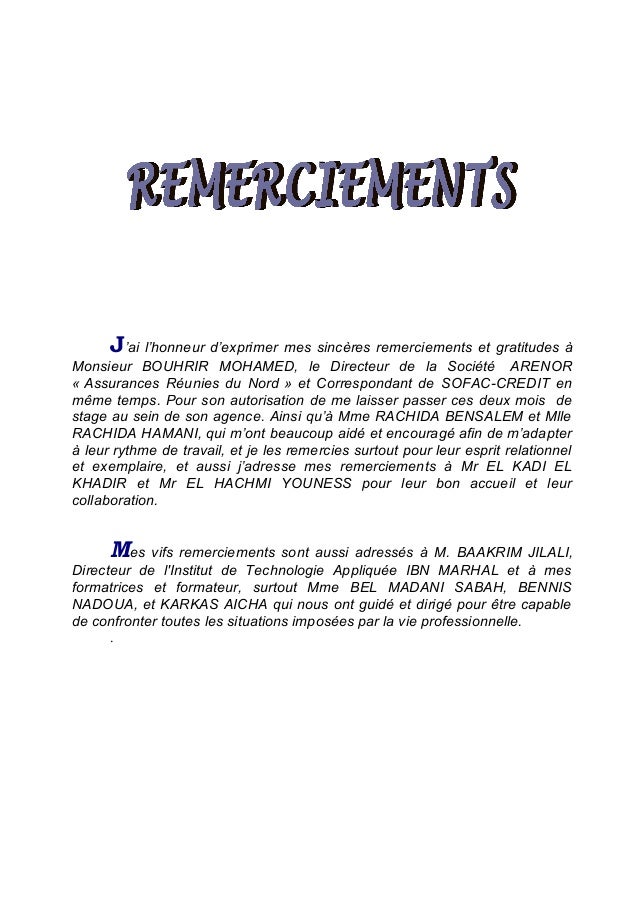 REMERCIEMENTS

J'ai l'honneur d'exprimer mes sincères remerciements et gratitudes à Monsieur BOUHRIR MOHAMED, le Directeur de la Société ARENOR « Assurances Réunies du Nord » et Correspondant de SOFAC-CREDIT en même temps. Pour son autorisation de me laisser passer ces deux mois de stage au sein de son agence. Ainsi qu'à Mme RACHIDA BENSALEM et Mlle RACHIDA HAMANI, qui m'ont beaucoup aidé et encouragé afin de m'adapter à leur rythme de travail, et je les remercies surtout pour leur esprit relationnel et exemplaire, et aussi j'adresse mes remerciements à Mr EL KADI EL KHADIR et Mr EL HACHMI YOUNESS pour leur bon accueil et leur collaboration.

Mes vifs remerciements sont aussi adressés à M. BAAKRIM JILALI, Directeur de l'Institut de Technologie Appliquée IBN MARHAL et à mes formatrices et formateur, surtout Mme BEL MADANI SABAH, BENNIS NADOUA, et KARKAS AICHA qui nous ont guidé et dirigé pour être capable de confronter toutes les situations imposées par la vie professionnelle.
.